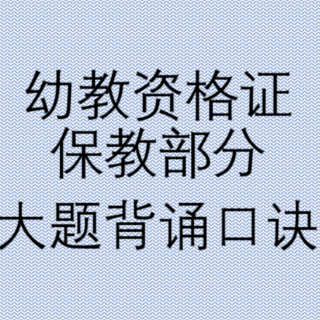 幼教资格证
保教部分
大题背诵口诀